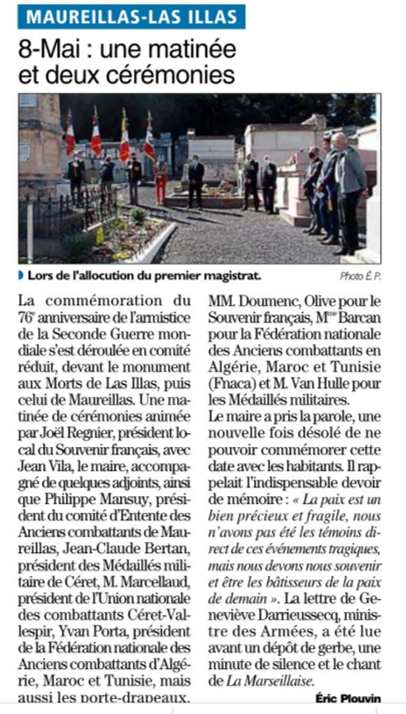 MAUREILLAS-LAS ILLAS

8-Mai : une matinée et deux cérémonies

Lors de l'allocution du premier magistrat.

Photo É. P.

La commémoration du 76e anniversaire de l'armistice de la Seconde Guerre mondiale s'est déroulée en comité réduit, devant le monument aux Morts de Las Illas, puis celui de Maureillas. Une matinée de cérémonies animée par Joël Regnier, président local du Souvenir français, avec Jean Vila, le maire, accompagné de quelques adjoints, ainsi que Philippe Mansuy, président du comité d'Entente des Anciens combattants de Maureillas, Jean-Claude Bertan, président des Médaillés militaire de Céret, M. Marcellaud, président de l'Union nationale des combattants Céret-Vallespir, Yvan Porta, président de la Fédération nationale des Anciens combattants d'Algérie, Maroc et Tunisie, mais aussi les porte-drapeaux, MM. Doumenc, Olive pour le Souvenir français, Mme Barcan pour la Fédération nationale des Anciens combattants en Algérie, Maroc et Tunisie (Fnaca) et M. Van Hulle pour les Médaillés militaires.

Le maire a pris la parole, une nouvelle fois désolé de ne pouvoir commémorer cette date avec les habitants. Il rappelait l'indispensable devoir de mémoire : « La paix est un bien précieux et fragile, nous n'avons pas été les témoins direct de ces événements tragiques, mais nous devons nous souvenir et être les bâtisseurs de la paix de demain ». La lettre de Geneviève Darrieussecq, ministre des Armées, a été lue avant un dépôt de gerbe, une minute de silence et le chant de La Marseillaise.

Éric Plouvin